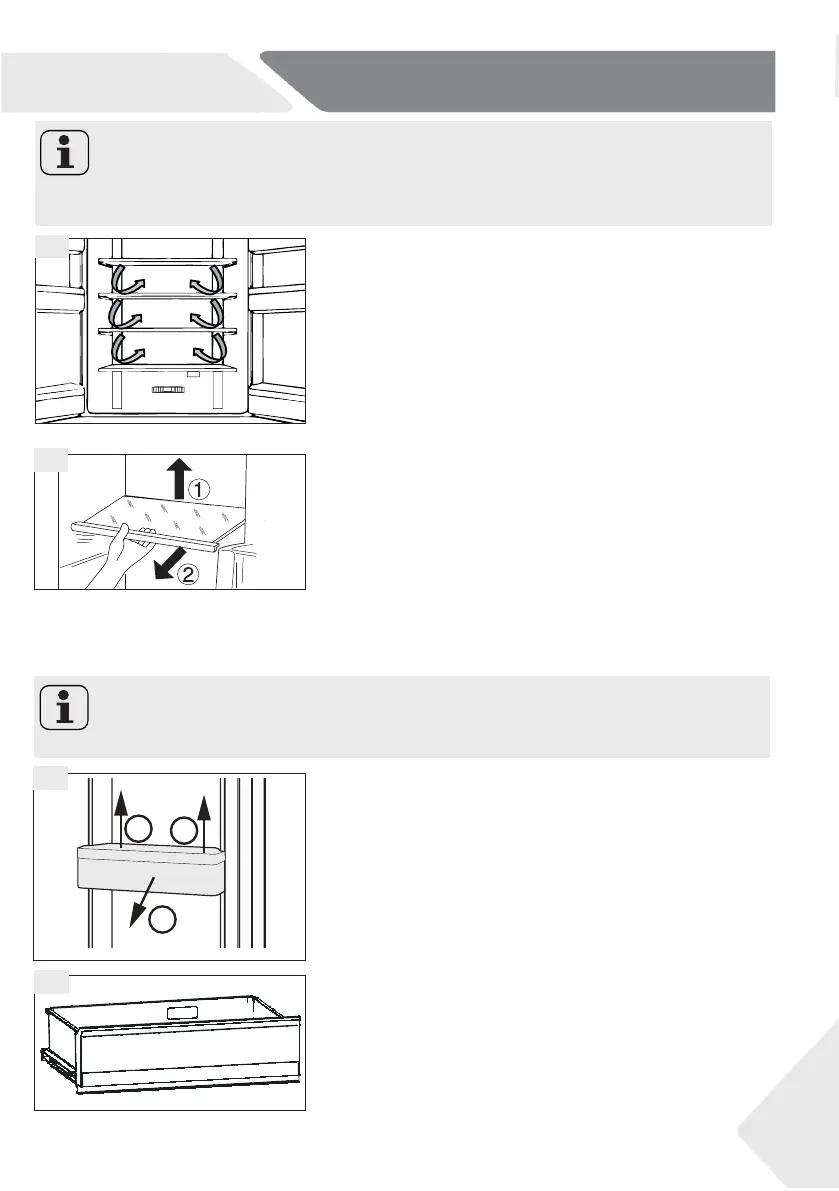 ①

②